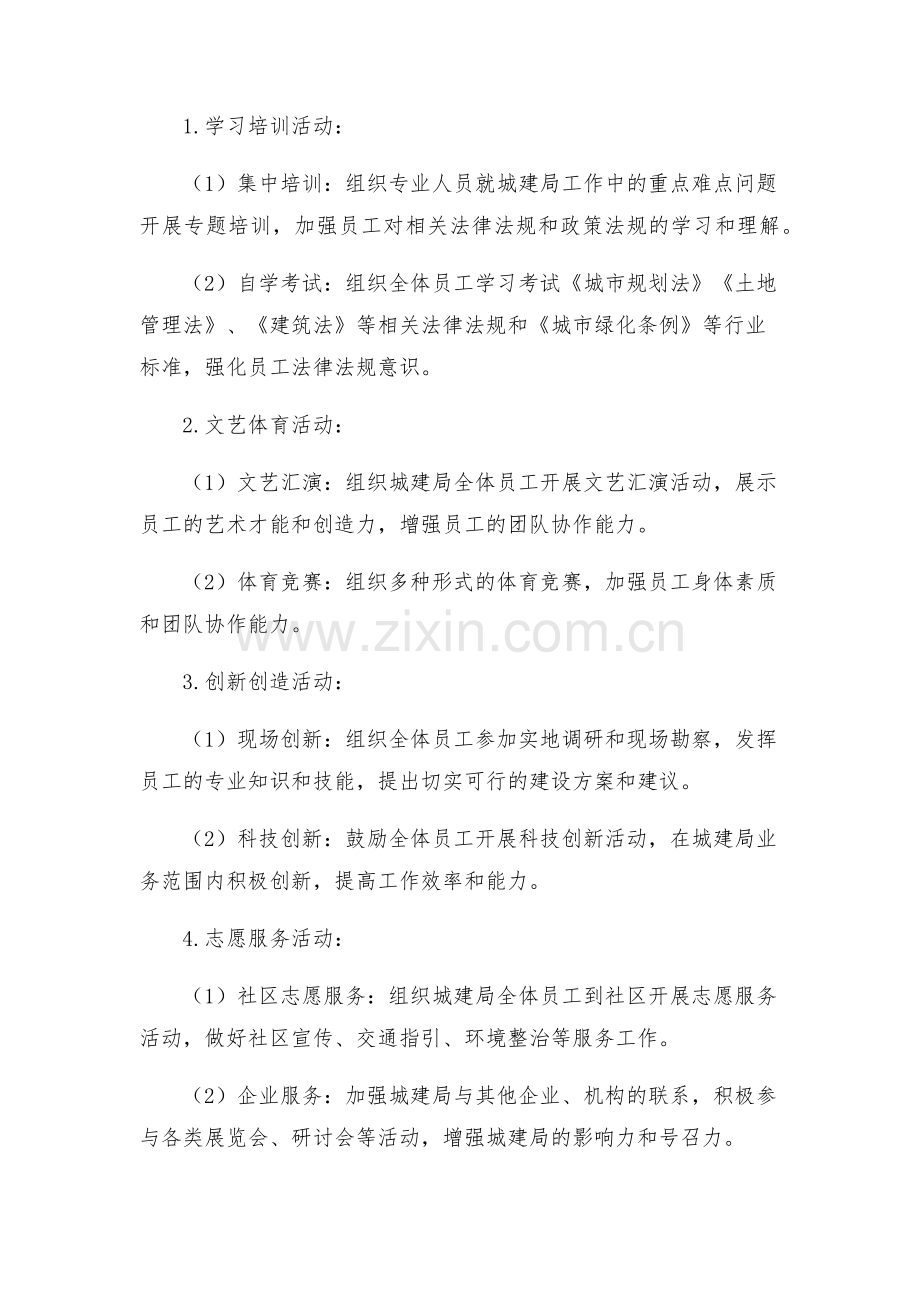 1.学习培训活动：

（1）集中培训：组织专业人员就城建局工作中的重点难点问题开展专题培训，加强员工对相关法律法规和政策法规的学习和理解。

（2）自学考试：组织全体员工学习考试《城市规划法》《土地管理法》、《建筑法》等相关法律法规和《城市绿化条例》等行业标准，强化员工法律法规意识。

2.文艺体育活动：

（1）文艺汇演：组织城建局全体员工开展文艺汇演活动，展示员工的艺术才能和创造力，增强员工的团队协作能力。

（2）体育竞赛：组织多种形式的体育竞赛，加强员工身体素质和团队协作能力。

www.zixin.com.cn

3.创新创造活动：

（1）现场创新：组织全体员工参加实地调研和现场勘察，发挥员工的专业知识和技能，提出切实可行的建设方案和建议。

（2）科技创新：鼓励全体员工开展科技创新活动，在城建局业务范围内积极创新，提高工作效率和能力。

4.志愿服务活动：

（1）社区志愿服务：组织城建局全体员工到社区开展志愿服务活动，做好社区宣传、交通指引、环境整治等服务工作。

（2）企业服务：加强城建局与其他企业、机构的联系，积极参与各类展览会、研讨会等活动，增强城建局的影响力和号召力。